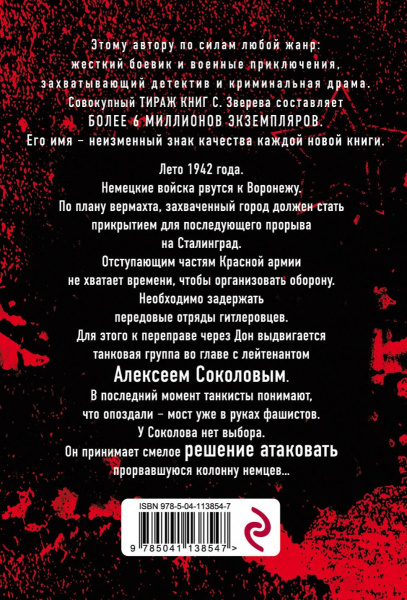 Этому автору по силам любой жанр: жесткий боевик и военные приключения, захватывающий детектив и криминальная драма. Совокупный ТИРАЖ КНИГ С. Зверева составляет БОЛЕЕ 6 МИЛЛИОНОВ ЭКЗЕМПЛЯРОВ. Его имя – неизменный знак качества каждой новой книги.

Лето 1942 года. Немецкие войска рвутся к Воронежу. По плану вермахта, захваченный город должен стать прикрытием для последующего прорыва на Сталинград. Отступающим частям Красной армии не хватает времени, чтобы организовать оборону. Необходимо задержать передовые отряды гитлеровцев. Для этого к переправе через Дон выдвигается танковая группа во главе с лейтенантом Алексеем Соколовым. В последний момент танкисты понимают, что опоздали – мост уже в руках фашистов. У Соколова нет выбора. Он принимает смелое решение атаковать прорвавшуюся колонну немцев...

ISBN 978-5-04-113854-7

9 785041 138547 >